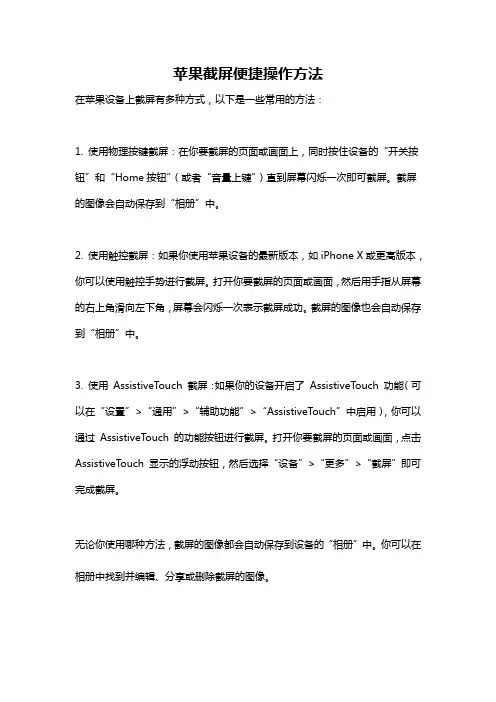 苹果截屏便捷操作方法

在苹果设备上截屏有多种方式，以下是一些常用的方法：

1. 使用物理按键截屏：在你要截屏的页面或画面上，同时按住设备的“开关按钮”和“Home 按钮”（或者“音量上键”）直到屏幕闪烁一次即可截屏。截屏的图像会自动保存到“相册”中。

2. 使用触控截屏：如果你使用苹果设备的最新版本，如 iPhone X 或更高版本，你可以使用触控手势进行截屏。打开你要截屏的页面或画面，然后用手指从屏幕的右上角滑向左下角，屏幕会闪烁一次表示截屏成功。截屏的图像也会自动保存到“相册”中。

3. 使用 AssistiveTouch 截屏：如果你的设备开启了 AssistiveTouch 功能（可以在“设置”>“通用”>“辅助功能”>“AssistiveTouch”中启用），你可以通过 AssistiveTouch 的功能按钮进行截屏。打开你要截屏的页面或画面，点击 AssistiveTouch 显示的浮动按钮，然后选择“设备”>“更多”>“截屏”即可完成截屏。

无论你使用哪种方法，截屏的图像都会自动保存到设备的“相册”中。你可以在相册中找到并编辑、分享或删除截屏的图像。